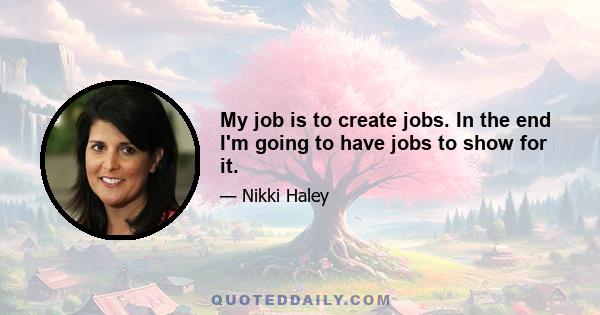 My job is to create jobs. In the end I'm going to have jobs to show for it.

— Nikki Haley

QUOTEDDAILY.COM